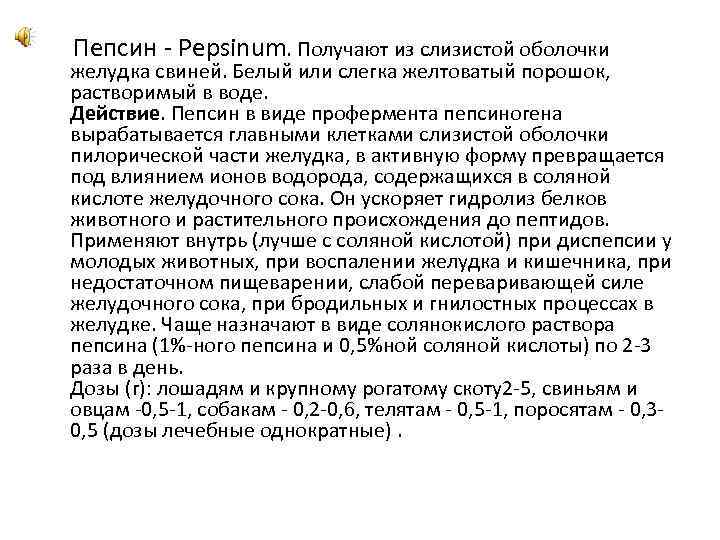 Пепсин - Pepsinum. Получают из слизистой оболочки желудка свиней. Белый или слегка желтоватый порошок, растворимый в воде.
Действие. Пепсин в виде профермента пепсиногена вырабатывается главными клетками слизистой оболочки пилорической части желудка, в активную форму превращается под влиянием ионов водорода, содержащихся в соляной кислоте желудочного сока. Он ускоряет гидролиз белков животного и растительного происхождения до пептидов. Применяют внутрь (лучше с соляной кислотой) при диспепсии у молодых животных, при воспалении желудка и кишечника, при недостаточном пищеварении, слабой переваривающей силе желудочного сока, при бродильных и гнилостных процессах в желудке. Чаще назначают в виде солянокислого раствора пепсина (1%-ного пепсина и 0,5%ной соляной кислоты) по 2-3 раза в день.
Дозы (г): лошадям и крупному рогатому скоту2-5, свиньям и овцам -0,5-1, собакам - 0,2-0,6, телятам - 0,5-1, поросятам - 0,3-0,5 (дозы лечебные однократные) .